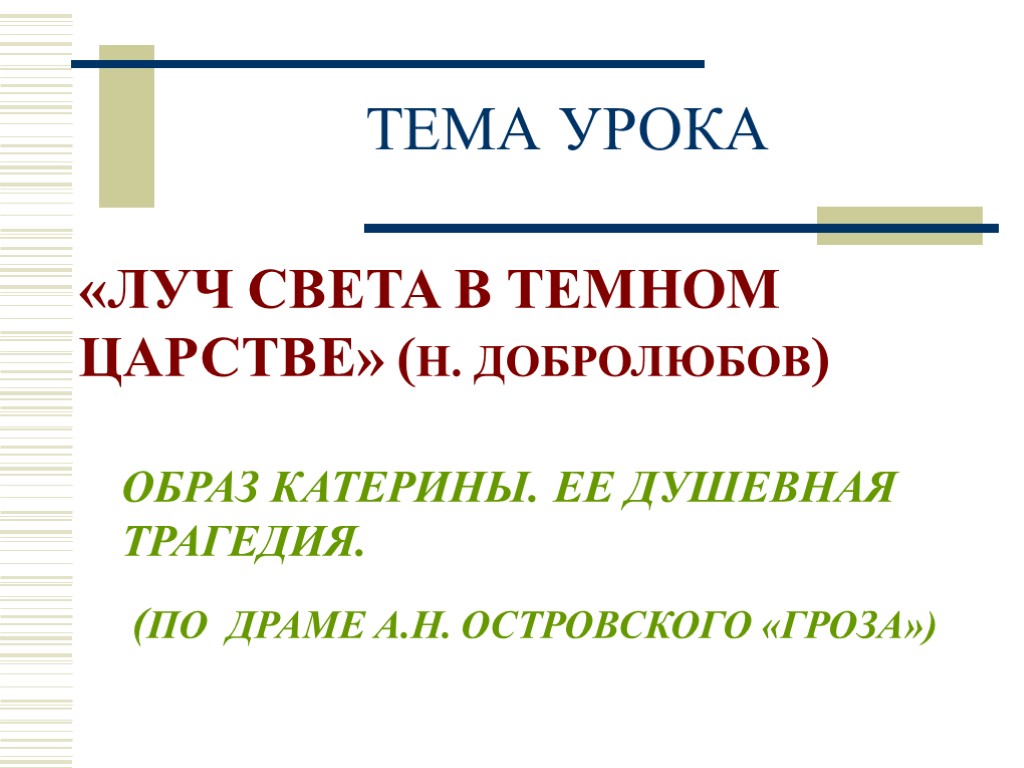 ТЕМА УРОКА

«ЛУЧ СВЕТА В ТЕМНОМ ЦАРСТВЕ» (Н. ДОБРОЛЮБОВ)

ОБРАЗ КАТЕРИНЫ. ЕЕ ДУШЕВНАЯ ТРАГЕДИЯ.

(ПО ДРАМЕ А.Н. ОСТРОВСКОГО «ГРОЗА»)